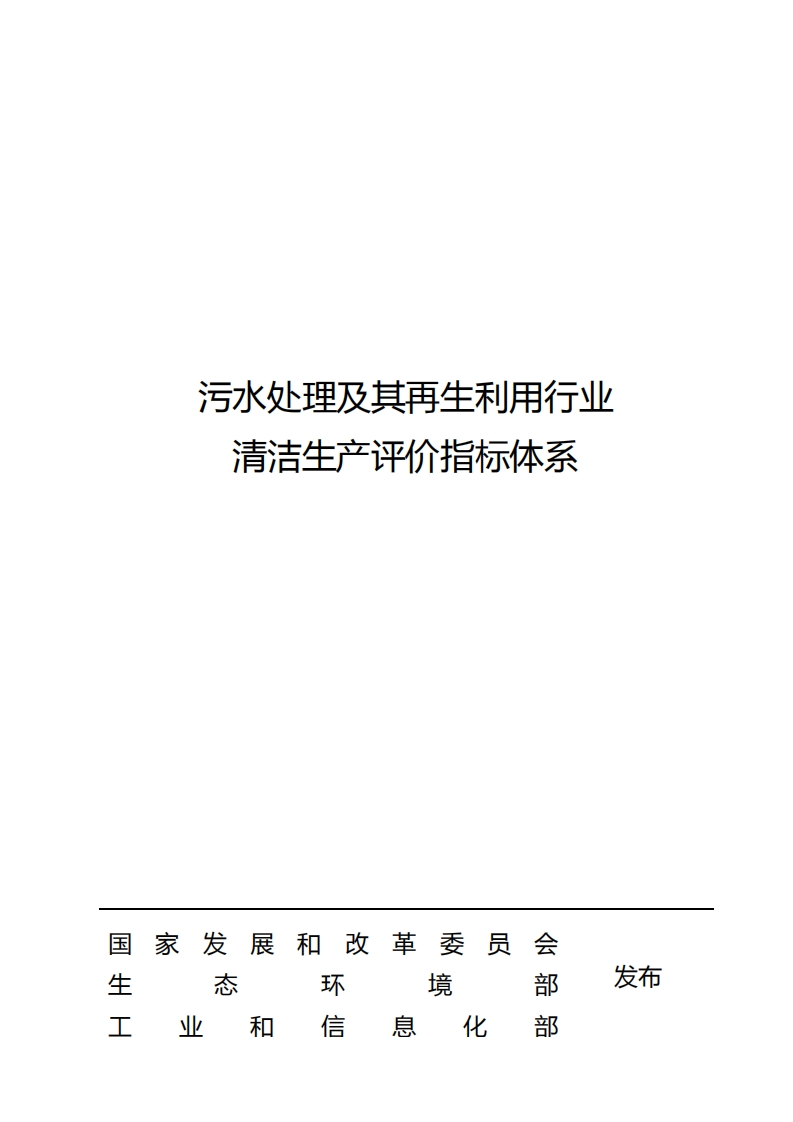 污水处理及其再生利用行业
清洁生产评价指标体系

国家发展和改革委员会
生态环境部
工业和信息化部
发布